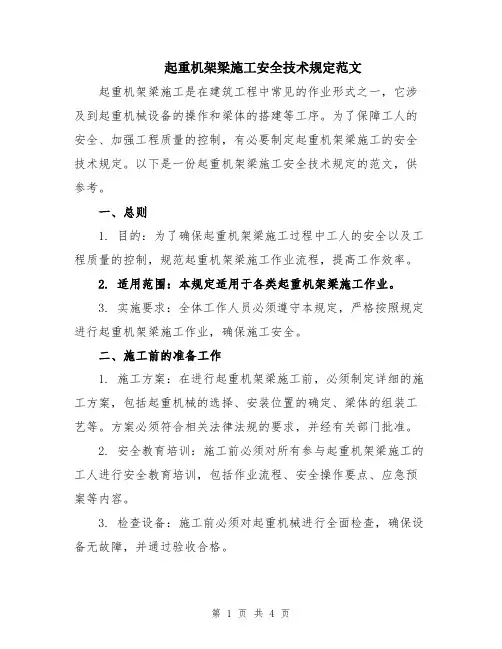 起重机架梁施工安全技术规定范文

起重机架梁施工是在建筑工程中常见的作业形式之一，它涉及到起重机械设备的操作和梁体的搭建等工序。为了保障工人的安全、加强工程质量的控制，有必要制定起重机架梁施工的安全技术规定。以下是一份起重机架梁施工安全技术规定的范文，供参考。

一、总则

1. 目的：为了确保起重机架梁施工过程中工人的安全以及工程质量的控制，规范起重机架梁施工作业流程，提高工作效率。

2. 适用范围：本规定适用于各类起重机架梁施工作业。

3. 实施要求：全体工作人员必须遵守本规定，严格按照规定进行起重机架梁施工作业，确保施工安全。

二、施工前的准备工作

1. 施工方案：在进行起重机架梁施工前，必须制定详细的施工方案，包括起重机械的选择、安装位置的确定、梁体的组装工艺等。方案必须符合相关法律法规的要求，并经有关部门批准。

2. 安全教育培训：施工前必须对所有参与起重机架梁施工的工人进行安全教育培训，包括作业流程、安全操作要点、应急预案等内容。

3. 检查设备：施工前必须对起重机械进行全面检查，确保设备无故障，并通过验收合格。

第 1 页 共 4 页